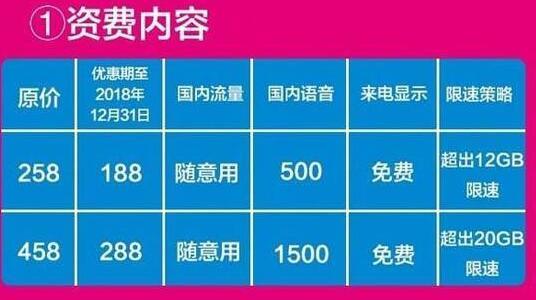 ①资费内容

| 原价 | 优惠期至2018年12月31日 | 国内流量 | 国内语音 | 来电显示 | 限速策略 |
|---|---|---|---|---|---|
| 258 | 188 | 随意用 | 500 | 免费 | 超出12GB限速 |
| 458 | 288 | 随意用 | 1500 | 免费 | 超出20GB限速 |